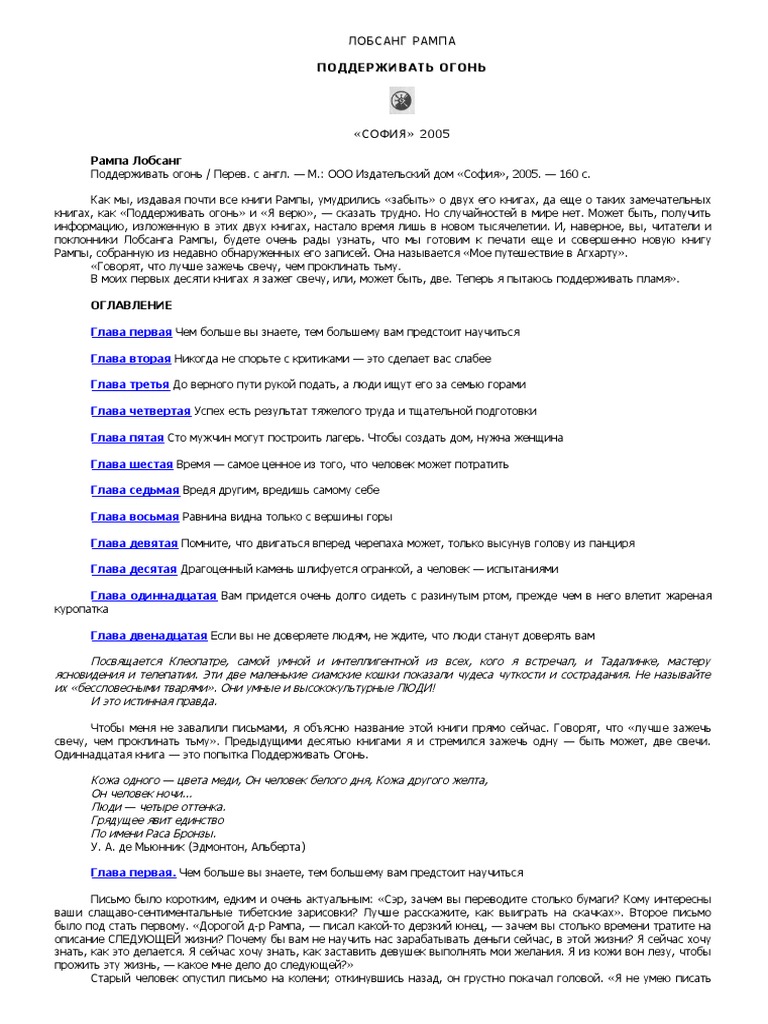 ЛОБСАНГ РАМПА

ПОДДЕРЖИВАТЬ ОГОНЬ

«СОФИЯ» 2005

Рампа Лобсанг
Поддерживать огонь / Перев. с англ. — М.: ООО Издательский дом «София», 2005. — 160 с.

Как мы, издавая почти все книги Рампы, умудрились «забыть» о двух его книгах, да еще о таких замечательных книгах, как «Поддерживать огонь» и «Я верю», — сказать трудно. Но случайностей в мире нет. Может быть, получить информацию, изложенную в этих двух книгах, настало время лишь в новом тысячелетии. И, наверное, вы, читатели и поклонники Лобсанга Рампы, будете очень рады узнать, что мы готовим к печати еще и совершенно новую книгу Рампы, собранную из недавно обнаруженных его записей. Она называется «Мое путешествие в Агхарту».
«Говорят, что лучше зажечь свечу, чем проклинать тьму.
В моих первых десяти книгах я зажег свечу, или, может быть, две. Теперь я пытаюсь поддерживать пламя».

ОГЛАВЛЕНИЕ

Глава первая Чем больше вы знаете, тем большему вам предстоит научиться

Глава вторая Никогда не спорьте с критиками — это сделает вас слабее

Глава третья До верного пути рукой подать, а люди ищут его за семью горами

Глава четвертая Успех есть результат тяжелого труда и тщательной подготовки

Глава пятая Сто мужчин могут построить лагерь. Чтобы создать дом, нужна женщина

Глава шестая Время — самое ценное из того, что человек может потратить

Глава седьмая Вредя другим, вредишь самому себе

Глава восьмая Равнина видна только с вершины горы

Глава девятая Помните, что двигаться вперед черепаха может, только высунув голову из панциря

Глава десятая Драгоценный камень шлифуется огранкой, а человек — испытаниями

Глава одиннадцатая Вам придется очень долго сидеть с разинутым ртом, прежде чем в него влетит жареная куропатка

Глава двенадцатая Если вы не доверяете людям, не ждите, что люди станут доверять вам

Посвящается Клеопатре, самой умной и интеллигентной из всех, кого я встречал, и Тадалинке, мастеру ясновидения и телепатии. Эти две маленькие сиамские кошки показали чудеса чуткости и сострадания. Не называйте их «бессловесными тварями». Они умные и высококультурные ЛЮДИ!
И это истинная правда.

Чтобы меня не завалили письмами, я объясню название этой книги прямо сейчас. Говорят, что «лучше зажечь свечу, чем проклинать тьму». Предыдущими десятью книгами я и стремился зажечь одну — быть может, две свечи. Одиннадцатая книга — это попытка Поддерживать Огонь.

Кожа одного — цвета меди, Он человек белого дня, Кожа другого желта,
Он человек ночи...
Люди — четыре оттенка.
Грядущее явит единство
По имени Раса Бронзы.
У. А. де Мьюнник (Эдмонтон, Альберта)

Глава первая. Чем больше вы знаете, тем большему вам предстоит научиться

Письмо было коротким, едким и очень актуальным: «Сэр, зачем вы переводите столько бумаги? Кому интересны ваши слащаво-сентиментальные тибетские зарисовки? Лучше расскажите, как выиграть на скачках». Второе письмо было под стать первому. «Дорогой д-р Рампа, — писал какой-то дерзкий юнец, — зачем вы столько времени тратите на описание СЛЕДУЮЩЕЙ жизни? Почему бы вам не научить нас зарабатывать деньги сейчас, в этой жизни? Я сейчас хочу знать, как это делается. Я сейчас хочу знать, как заставить девушек выполнять мои желания. Я из кожи вон лезу, чтобы прожить эту жизнь, — какое мне дело до следующей?»
Старый человек опустил письмо на колени; откинувшись назад, он грустно покачал головой. «Я не умею писать